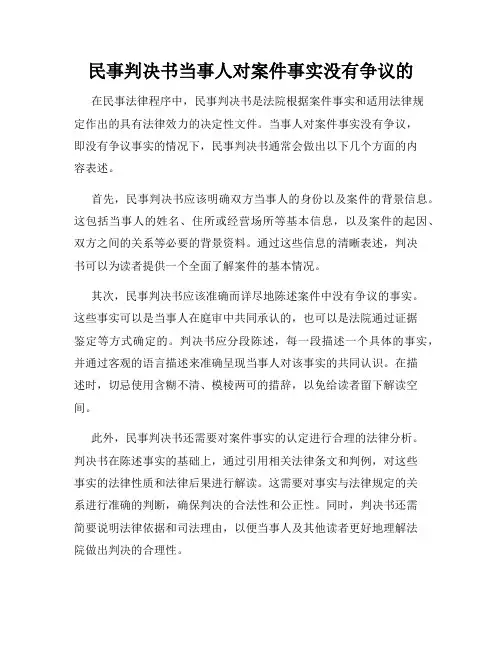 民事判决书当事人对案件事实没有争议的

在民事法律程序中，民事判决书是法院根据案件事实和适用法律规定作出的具有法律效力的决定性文件。当事人对案件事实没有争议，即没有争议事实的情况下，民事判决书通常会做出以下几个方面的内容表述。

首先，民事判决书应该明确双方当事人的身份以及案件的背景信息。这包括当事人的姓名、住所或经营场所等基本信息，以及案件的起因、双方之间的关系等必要的背景资料。通过这些信息的清晰表述，判决书可以为读者提供一个全面了解案件的基本情况。

其次，民事判决书应该准确而详尽地陈述案件中没有争议的事实。这些事实可以是当事人在庭审中共同承认的，也可以是法院通过证据鉴定等方式确定的。判决书应分段陈述，每一段描述一个具体的事实，并通过客观的语言描述来准确呈现当事人对该事实的共同认识。在描述时，切忌使用含糊不清、模棱两可的措辞，以免给读者留下解读空间。

此外，民事判决书还需要对案件事实的认定进行合理的法律分析。判决书在陈述事实的基础上，通过引用相关法律条文和判例，对这些事实的法律性质和法律后果进行解读。这需要对事实与法律规定的关系进行准确的判断，确保判决的合法性和公正性。同时，判决书还需简要说明法律依据和司法理由，以便当事人及其他读者更好地理解法院做出判决的合理性。